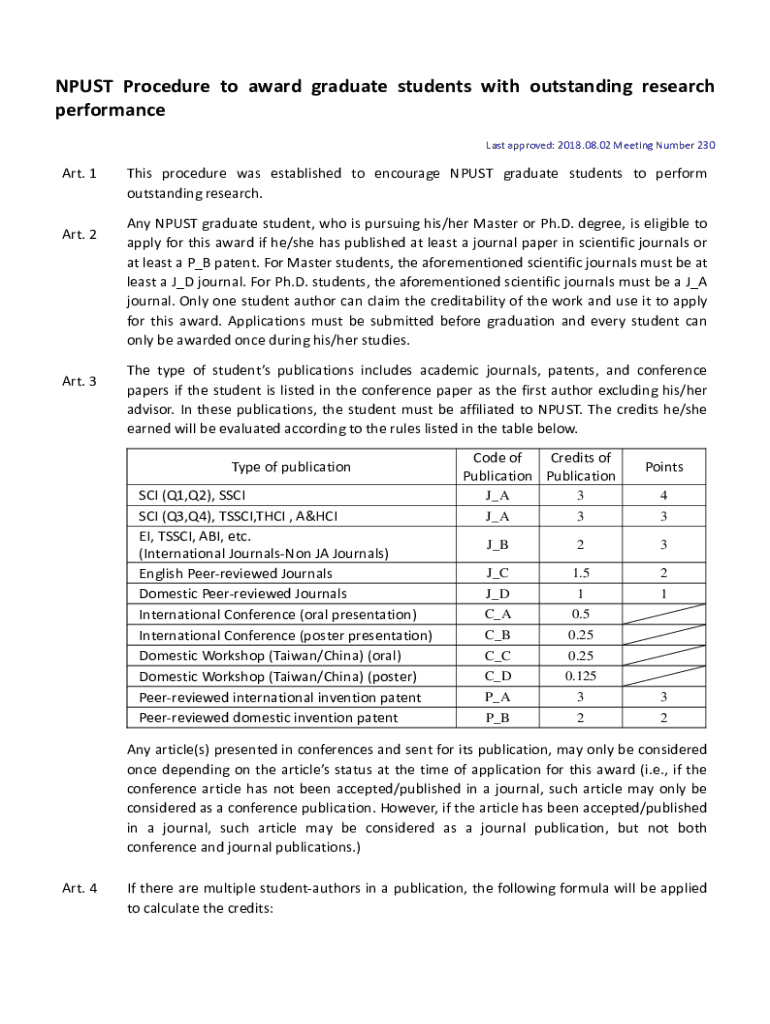 NPUST Procedure to award graduate students with outstanding research performance

Last approved: 2018.08.02 Meeting Number 230

Art. 1 This procedure was established to encourage NPUST graduate students to perform outstanding research.

Art. 2 Any NPUST graduate student, who is pursuing his/her Master or Ph.D. degree, is eligible to apply for this award if he/she has published at least a journal paper in scientific journals or at least a P_B patent. For Master students, the aforementioned scientific journals must be at least a J_D journal. For Ph.D. students, the aforementioned scientific journals must be a J_A journal. Only one student author can claim the creditability of the work and use it to apply for this award. Applications must be submitted before graduation and every student can only be awarded once during his/her studies.

Art. 3 The type of student's publications includes academic journals, patents, and conference papers if the student is listed in the conference paper as the first author excluding his/her advisor. In these publications, the student must be affiliated to NPUST. The credits he/she earned will be evaluated according to the rules listed in the table below.

| Type of publication | Code of Publication | Credits of Publication | Points |
|---|---|---|---|
| SCI (Q1,Q2), SSCI | J_A | 3 | 4 |
| SCI (Q3,Q4), TSSCI,THCI , A&HCI | J_A | 3 | 3 |
| EI, TSSCI, ABI, etc. (International Journals-Non JA Journals) | J_B | 2 | 3 |
| English Peer-reviewed Journals | J_C | 1.5 | 2 |
| Domestic Peer-reviewed Journals | J_D | 1 | 1 |
| International Conference (oral presentation) | C_A | 0.5 | |
| International Conference (poster presentation) | C_B | 0.25 | |
| Domestic Workshop (Taiwan/China) (oral) | C_C | 0.25 | |
| Domestic Workshop (Taiwan/China) (poster) | C_D | 0.125 | |
| Peer-reviewed international invention patent | P_A | 3 | 3 |
| Peer-reviewed domestic invention patent | P_B | 2 | 2 |

Any article(s) presented in conferences and sent for its publication, may only be considered once depending on the article's status at the time of application for this award (i.e., if the conference article has not been accepted/published in a journal, such article may only be considered as a conference publication. However, if the article has been accepted/published in a journal, such article may be considered as a journal publication, but not both conference and journal publications.)

Art. 4 If there are multiple student-authors in a publication, the following formula will be applied to calculate the credits: